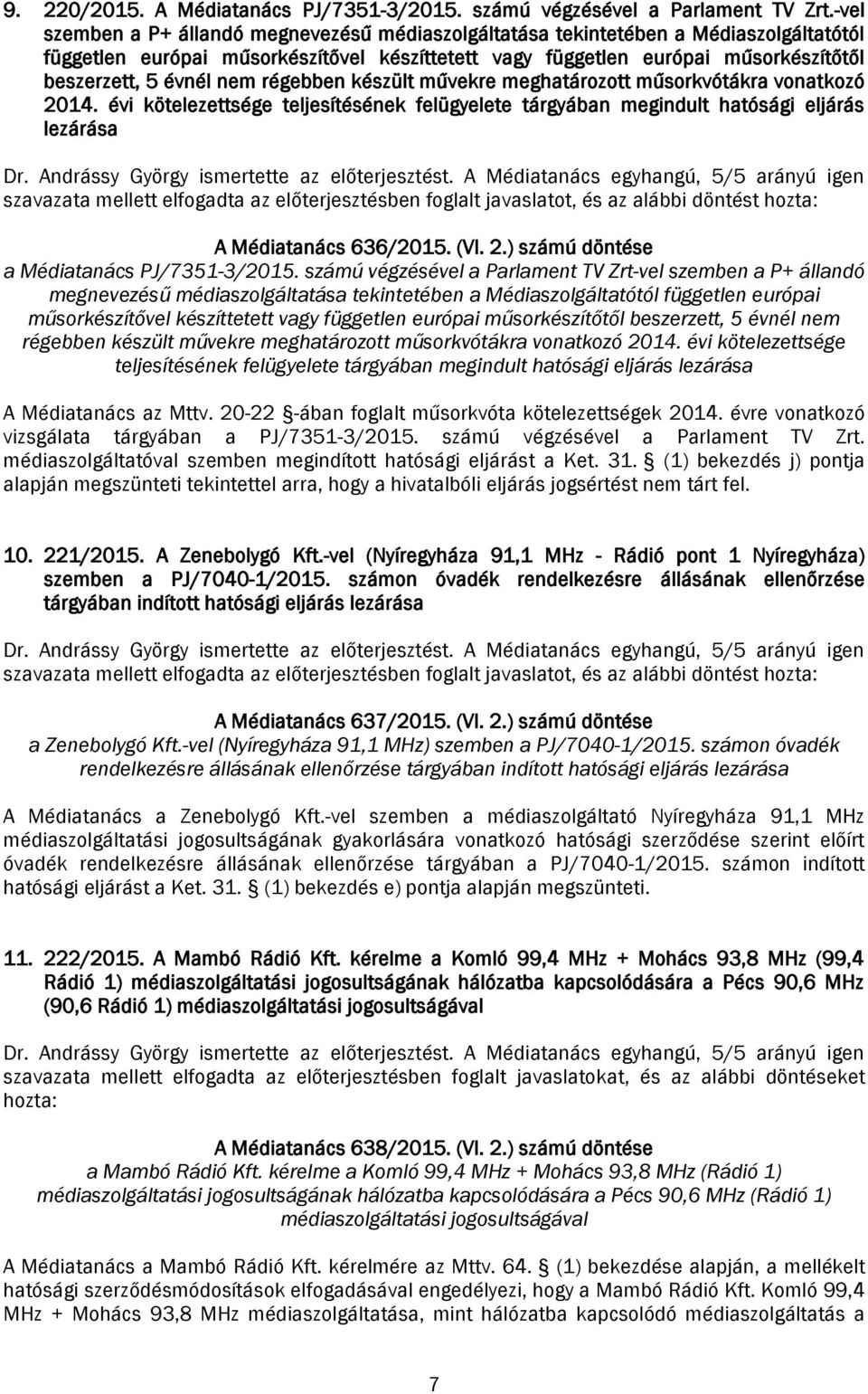 9. 220/2015. A Médiatanács PJ/7351-3/2015. számú végzésével a Parlament TV Zrt.-vel szemben a P+ állandó megnevezésű médiaszolgáltatása tekintetében a Médiaszolgáltatótól független európai műsorkészítővel készíttetett vagy független európai műsorkészítőtől beszerzett, 5 évnél nem régebben készült művekre meghatározott műsorkvótákra vonatkozó 2014. évi kötelezettsége teljesítésének felügyelete tárgyában megindult hatósági eljárás lezárása

Dr. Andrássy György ismertette az előterjesztést. A Médiatanács egyhangú, 5/5 arányú igen szavazata mellett elfogadta az előterjesztésben foglalt javaslatot, és az alábbi döntést hozta:

A Médiatanács 636/2015. (VI. 2.) számú döntése
a Médiatanács PJ/7351-3/2015. számú végzésével a Parlament TV Zrt-vel szemben a P+ állandó megnevezésű médiaszolgáltatása tekintetében a Médiaszolgáltatótól független európai műsorkészítővel készíttetett vagy független európai műsorkészítőtől beszerzett, 5 évnél nem régebben készült művekre meghatározott műsorkvótákra vonatkozó 2014. évi kötelezettsége teljesítésének felügyelete tárgyában megindult hatósági eljárás lezárása

A Médiatanács az Mttv. 20-22 -ában foglalt műsorkvóta kötelezettségek 2014. évre vonatkozó vizsgálata tárgyában a PJ/7351-3/2015. számú végzésével a Parlament TV Zrt. médiaszolgáltatóval szemben megindított hatósági eljárást a Ket. 31. (1) bekezdés j) pontja alapján megszünteti tekintettel arra, hogy a hivatalbóli eljárás jogsértést nem tárt fel.

10. 221/2015. A Zenebolygó Kft.-vel (Nyíregyháza 91,1 MHz - Rádió pont 1 Nyíregyháza) szemben a PJ/7040-1/2015. számon óvadék rendelkezésre állásának ellenőrzése tárgyában indított hatósági eljárás lezárása

Dr. Andrássy György ismertette az előterjesztést. A Médiatanács egyhangú, 5/5 arányú igen szavazata mellett elfogadta az előterjesztésben foglalt javaslatot, és az alábbi döntést hozta:

A Médiatanács 637/2015. (VI. 2.) számú döntése
a Zenebolygó Kft.-vel (Nyíregyháza 91,1 MHz) szemben a PJ/7040-1/2015. számon óvadék rendelkezésre állásának ellenőrzése tárgyában indított hatósági eljárás lezárása

A Médiatanács a Zenebolygó Kft.-vel szemben a médiaszolgáltató Nyíregyháza 91,1 MHz médiaszolgáltatási jogosultságának gyakorlására vonatkozó hatósági szerződése szerint előírt óvadék rendelkezésre állásának ellenőrzése tárgyában a PJ/7040-1/2015. számon indított hatósági eljárást a Ket. 31. (1) bekezdés e) pontja alapján megszünteti.

11. 222/2015. A Mambó Rádió Kft. kérelme a Komló 99,4 MHz + Mohács 93,8 MHz (99,4 Rádió 1) médiaszolgáltatási jogosultságának hálózatba kapcsolódására a Pécs 90,6 MHz (90,6 Rádió 1) médiaszolgáltatási jogosultságával

Dr. Andrássy György ismertette az előterjesztést. A Médiatanács egyhangú, 5/5 arányú igen szavazata mellett elfogadta az előterjesztésben foglalt javaslatokat, és az alábbi döntéseket hozta:

A Médiatanács 638/2015. (VI. 2.) számú döntése
a Mambó Rádió Kft. kérelme a Komló 99,4 MHz + Mohács 93,8 MHz (Rádió 1) médiaszolgáltatási jogosultságának hálózatba kapcsolódására a Pécs 90,6 MHz (Rádió 1) médiaszolgáltatási jogosultságával

A Médiatanács a Mambó Rádió Kft. kérelmére az Mttv. 64. (1) bekezdése alapján, a mellékelt hatósági szerződésmódosítások elfogadásával engedélyezi, hogy a Mambó Rádió Kft. Komló 99,4 MHz + Mohács 93,8 MHz médiaszolgáltatása, mint hálózatba kapcsolódó médiaszolgáltatás a

7